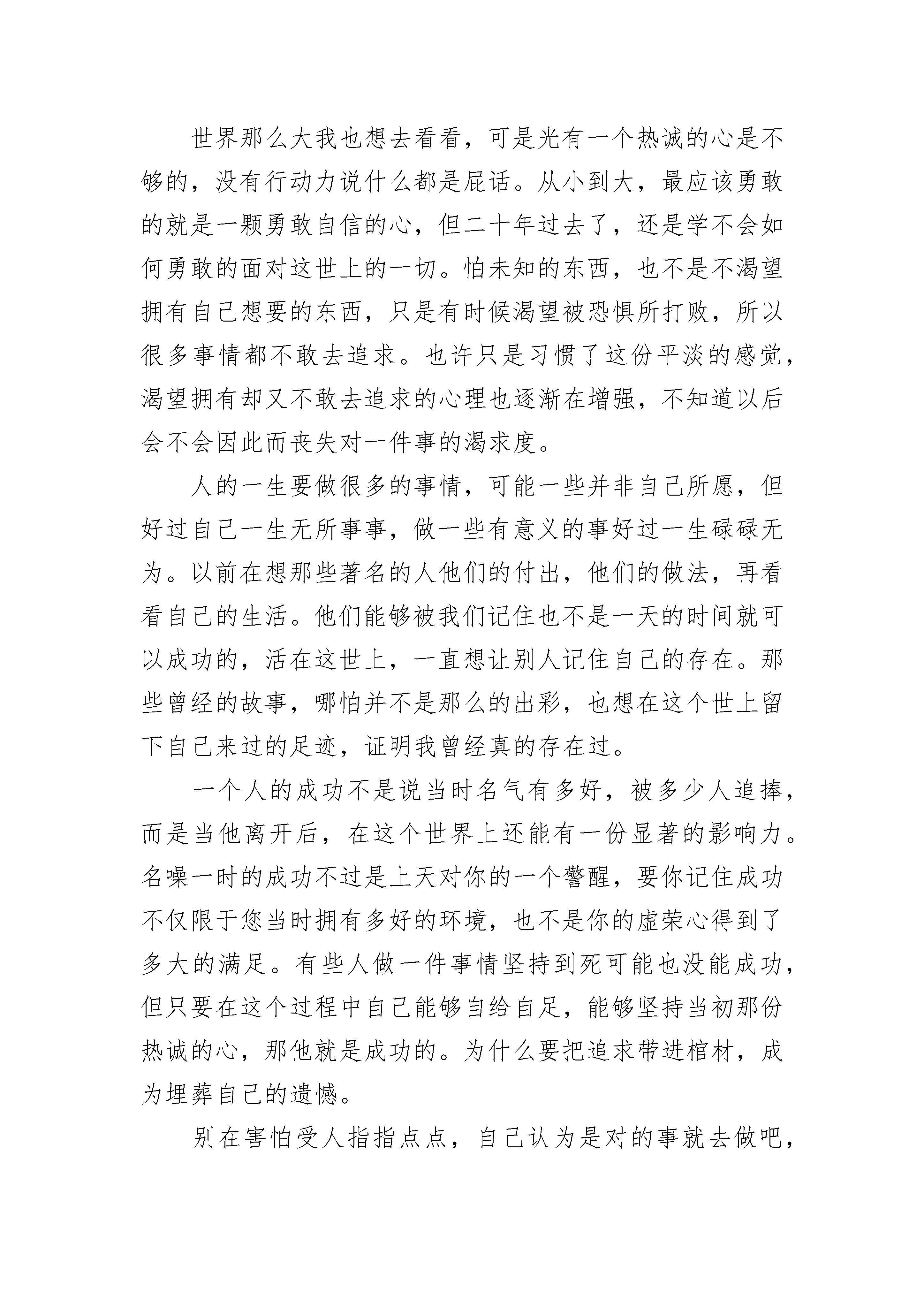 世界那么大我也想去看看，可是光有一个热诚的心是不够的，没有行动力说什么都是屁话。从小到大，最应该勇敢的就是一颗勇敢自信的心，但二十年过去了，还是学不会如何勇敢的面对这世上的一切。怕未知的东西，也不是不渴望拥有自己想要的东西，只是有时候渴望被恐惧所打败，所以很多事情都不敢去追求。也许只是习惯了这份平淡的感觉，渴望拥有却又不敢去追求的心理也逐渐在增强，不知道以后会不会因此而丧失对一件事的渴求度。

人的一生要做很多的事情，可能一些并非自己所愿，但好过自己一生无所事事，做一些有意义的事好过一生碌碌无为。以前在想那些著名的人他们的付出，他们的做法，再看看自己的生活。他们能够被我们记住也不是一天的时间就可以成功的，活在这世上，一直想让别人记住自己的存在。那些曾经的故事，哪怕并不是那么的出彩，也想在这个世上留下自己来过的足迹，证明我曾经真的存在过。

一个人的成功不是说当时名气有多好，被多少人追捧，而是当他离开后，在这个世界上还能有一份显著的影响力。名噪一时的成功不过是上天对你的一个警醒，要你记住成功不仅限于您当时拥有多好的环境，也不是你的虚荣心得到了多大的满足。有些人做一件事情坚持到死可能也没能成功，但只要在这个过程中自己能够自给自足，能够坚持当初那份热诚的心，那他就是成功的。为什么要把追求带进棺材，成为埋葬自己的遗憾。

别在害怕受人指指点点，自己认为是对的事就去做吧，